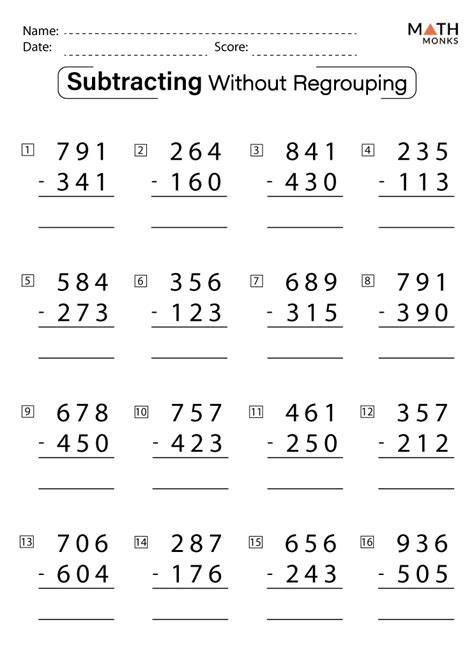 Name:
Date: Score:

MATH MONKS

Subtracting Without Regrouping

1 791 - 341

2 264 - 160

3 841 - 430

4 235 - 113

5 584 - 273

6 356 - 123

7 689 - 315

8 791 - 390

9 678 - 450

10 757 - 423

11 461 - 250

12 357 - 212

13 706 - 604

14 287 - 176

15 656 - 243

16 936 - 505